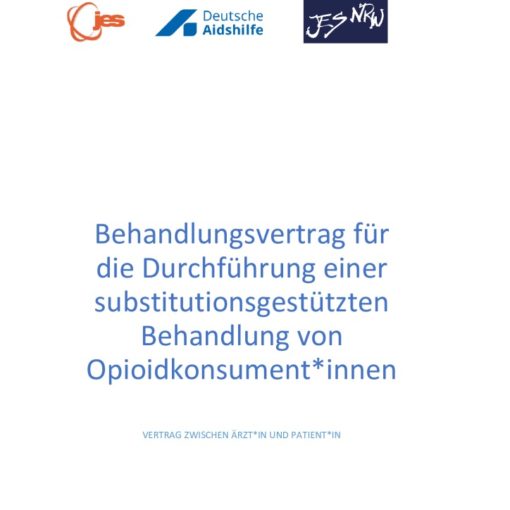 jes

Deutsche Aidshilfe

JES NRW

Behandlungsvertrag für die Durchführung einer substitutionsgestützten Behandlung von Opioidkonsument*innen

VERTRAG ZWISCHEN ÄRZT*IN UND PATIENT*IN